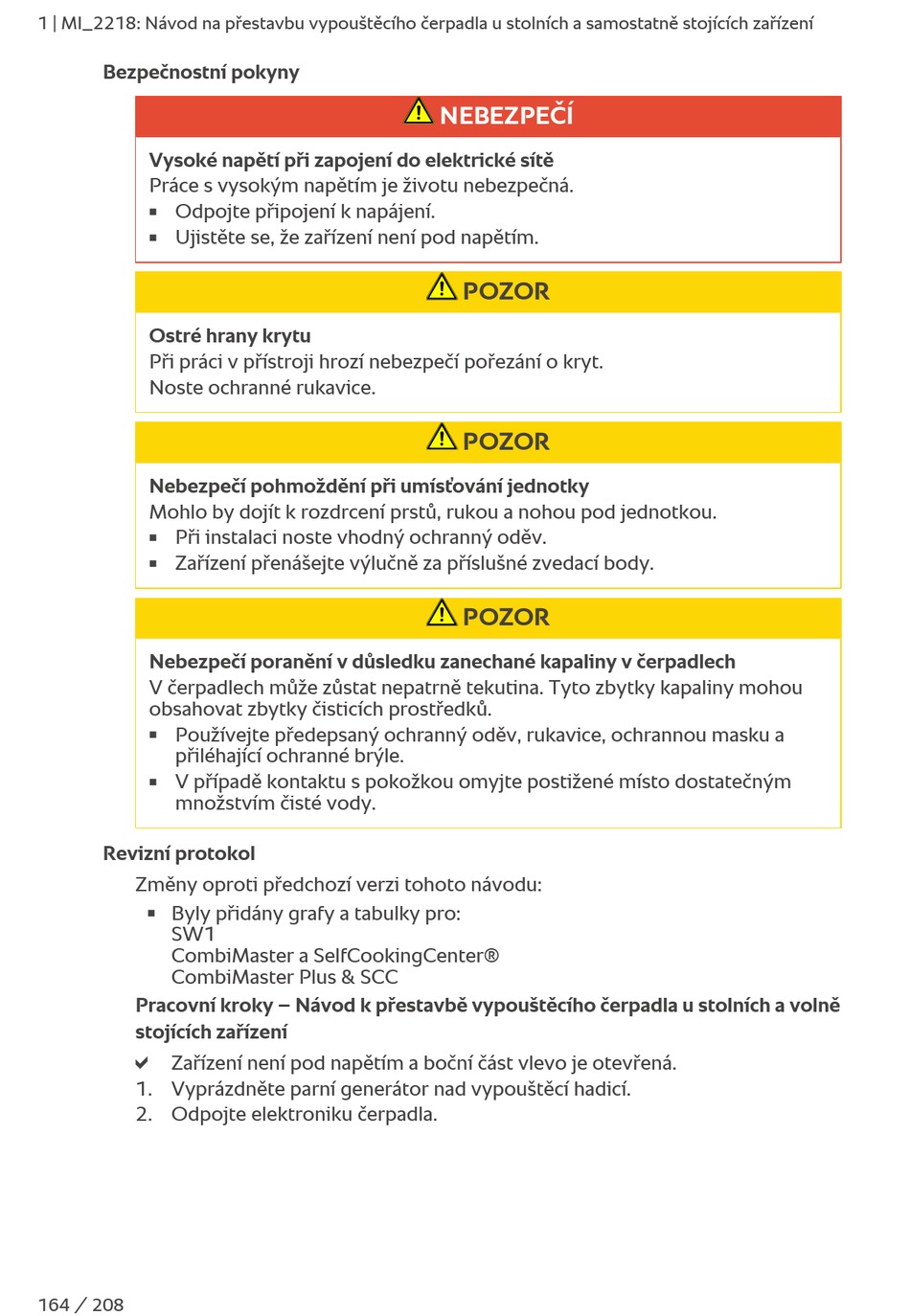 1 | MI_2218: Návod na přestavbu vypouštěcího čerpadla u stolních a samostatně stojících zařízení

Bezpečnostní pokyny

NEBEZPEČÍ

Vysoké napětí při zapojení do elektrické sítě
Práce s vysokým napětím je životu nebezpečná.
▪ Odpojte připojení k napájení.
▪ Ujistěte se, že zařízení není pod napětím.

POZOR

Ostré hrany krytu
Při práci v přístroji hrozí nebezpečí pořezání o kryt.
Noste ochranné rukavice.

POZOR

Nebezpečí pohmoždění při umísťování jednotky
Mohlo by dojít k rozdrcení prstů, rukou a nohou pod jednotkou.
▪ Při instalaci noste vhodný ochranný oděv.
▪ Zařízení přenášejte výlučně za příslušné zvedací body.

POZOR

Nebezpečí poranění v důsledku zanechané kapaliny v čerpadlech
V čerpadlech může zůstat nepatrně tekutina. Tyto zbytky kapaliny mohou obsahovat zbytky čisticích prostředků.
▪ Používejte předepsaný ochranný oděv, rukavice, ochrannou masku a přiléhající ochranné brýle.
▪ V případě kontaktu s pokožkou omyjte postižené místo dostatečným množstvím čisté vody.

Revizní protokol

Změny oproti předchozí verzi tohoto návodu:
▪ Byly přidány grafy a tabulky pro:
SW1
CombiMaster a SelfCookingCenter®
CombiMaster Plus & SCC

Pracovní kroky – Návod k přestavbě vypouštěcího čerpadla u stolních a volně stojících zařízení

✔ Zařízení není pod napětím a boční část vlevo je otevřená.
1. Vyprázdněte parní generátor nad vypouštěcí hadicí.
2. Odpojte elektroniku čerpadla.

164 / 208